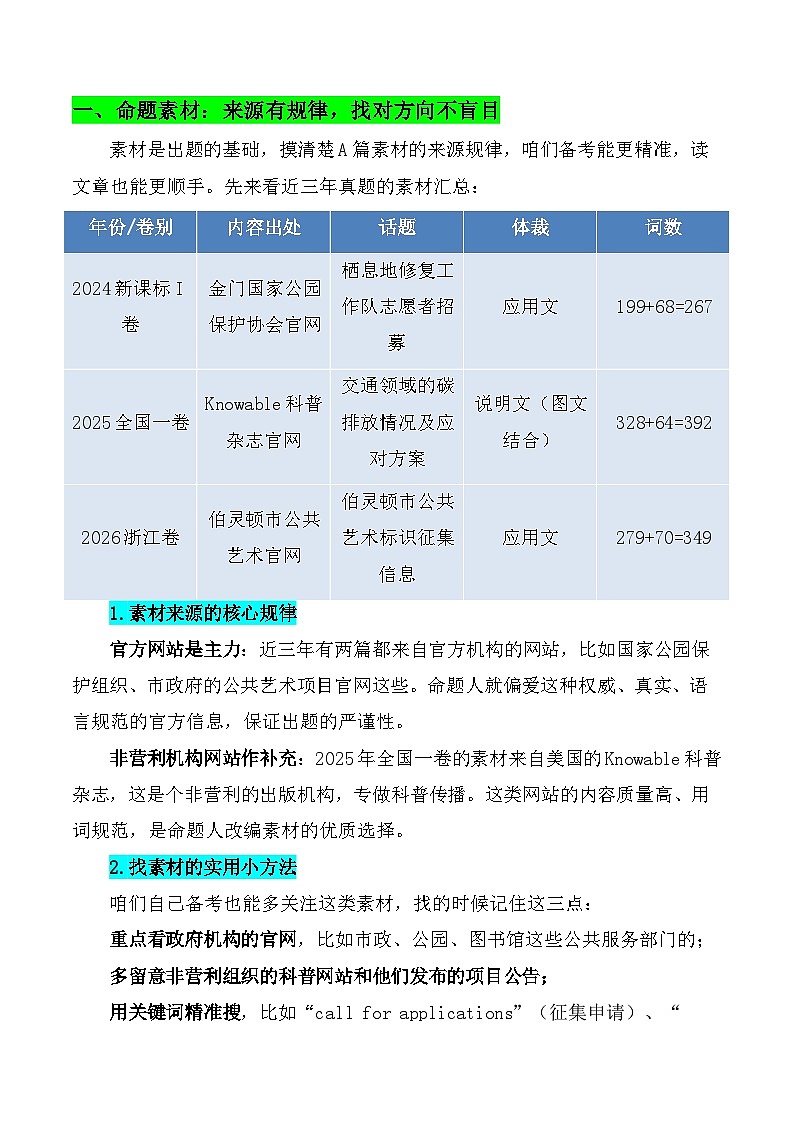 一、命题素材：来源有规律，找对方向不盲目

素材是出题的基础，摸清楚A篇素材的来源规律，咱们备考能更精准，读文章也能更顺手。先来看近三年真题的素材汇总：

| 年份/卷别 | 内容出处 | 话题 | 体裁 | 词数 |
|---|---|---|---|---|
| 2024新课标I卷 | 金门国家公园保护协会官网 | 栖息地修复工作队志愿者招募 | 应用文 | 199+68=267 |
| 2025全国一卷 | Knowable科普杂志官网 | 交通领域的碳排放情况及应对方案 | 说明文（图文结合） | 328+64=392 |
| 2026浙江卷 | 伯灵顿市公共艺术官网 | 伯灵顿市公共艺术标识征集信息 | 应用文 | 279+70=349 |

1.素材来源的核心规律

官方网站是主力：近三年有两篇都来自官方机构的网站，比如国家公园保护组织、市政府的公共艺术项目官网这些。命题人就偏爱这种权威、真实、语言规范的官方信息，保证出题的严谨性。

非营利机构网站作补充：2025年全国一卷的素材来自美国的Knowable科普杂志，这是个非营利的出版机构，专做科普传播。这类网站的内容质量高、用词规范，是命题人改编素材的优质选择。

2.找素材的实用小方法

咱们自己备考也能多关注这类素材，找的时候记住这三点：

重点看政府机构的官网，比如市政、公园、图书馆这些公共服务部门的；

多留意非营利组织的科普网站和他们发布的项目公告；

用关键词精准搜，比如“call for applications”（征集申请）、“